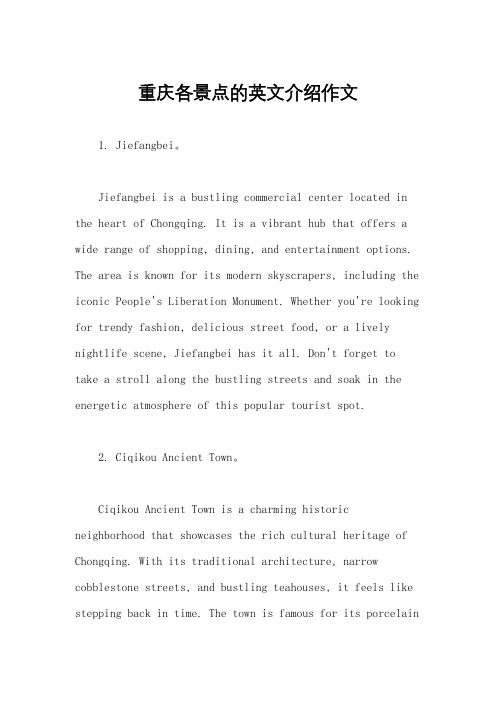 重庆各景点的英文介绍作文

1. Jiefangbei。

Jiefangbei is a bustling commercial center located in the heart of Chongqing. It is a vibrant hub that offers a wide range of shopping, dining, and entertainment options. The area is known for its modern skyscrapers, including the iconic People's Liberation Monument. Whether you're looking for trendy fashion, delicious street food, or a lively nightlife scene, Jiefangbei has it all. Don't forget to take a stroll along the bustling streets and soak in the energetic atmosphere of this popular tourist spot.

2. Ciqikou Ancient Town。

Ciqikou Ancient Town is a charming historic neighborhood that showcases the rich cultural heritage of Chongqing. With its traditional architecture, narrow cobblestone streets, and bustling teahouses, it feels like stepping back in time. The town is famous for its porcelain